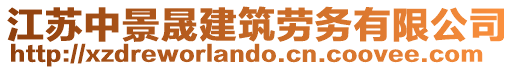 江苏中景晟建筑劳务有限公司
http://xzdreworlando.cn.coovee.com